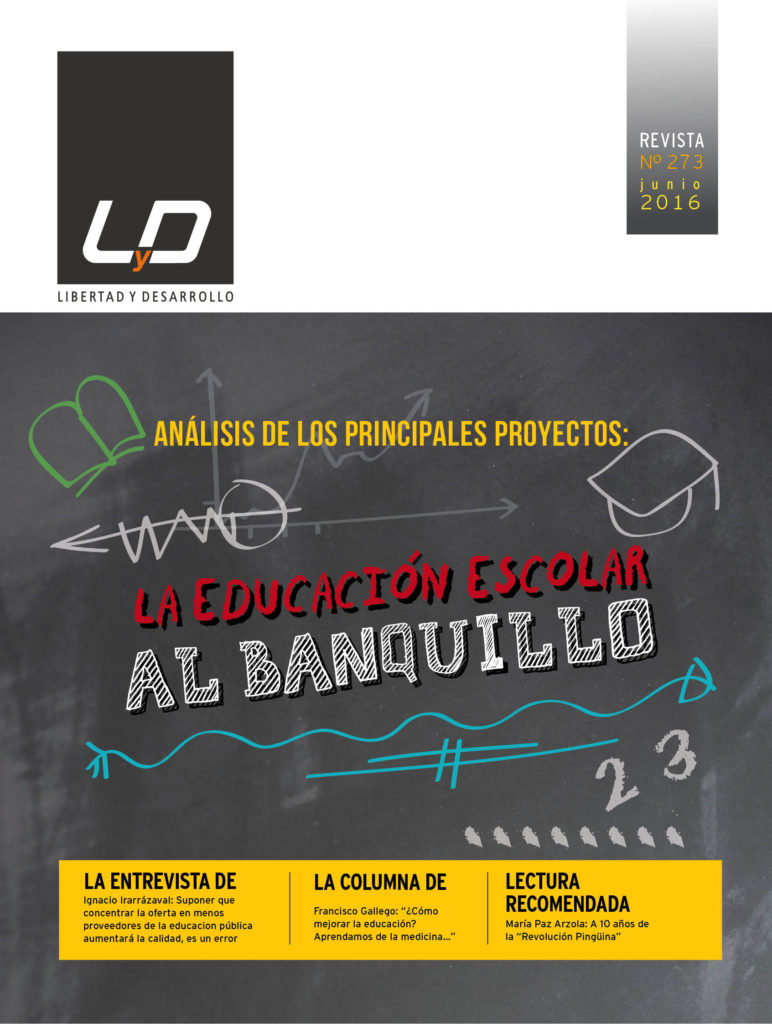 LyD

LIBERTAD Y DESARROLLO

REVISTA
Nº 273
junio
2016

ANÁLISIS DE LOS PRINCIPALES PROYECTOS:

LA EDUCACIÓN ESCOLAR
AL BANQUILLO

2 3

LA ENTREVISTA DE
Ignacio Irarrázaval: Suponer que concentrar la oferta en menos proveedores de la educacion pública aumentará la calidad, es un error

LA COLUMNA DE
Francisco Gallego: "¿Cómo mejorar la educación? Aprendamos de la medicina..."

LECTURA RECOMENDADA
María Paz Arzola: A 10 años de la "Revolución Pingüina"